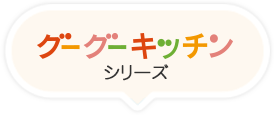 グーグーキッチン
シリーズ